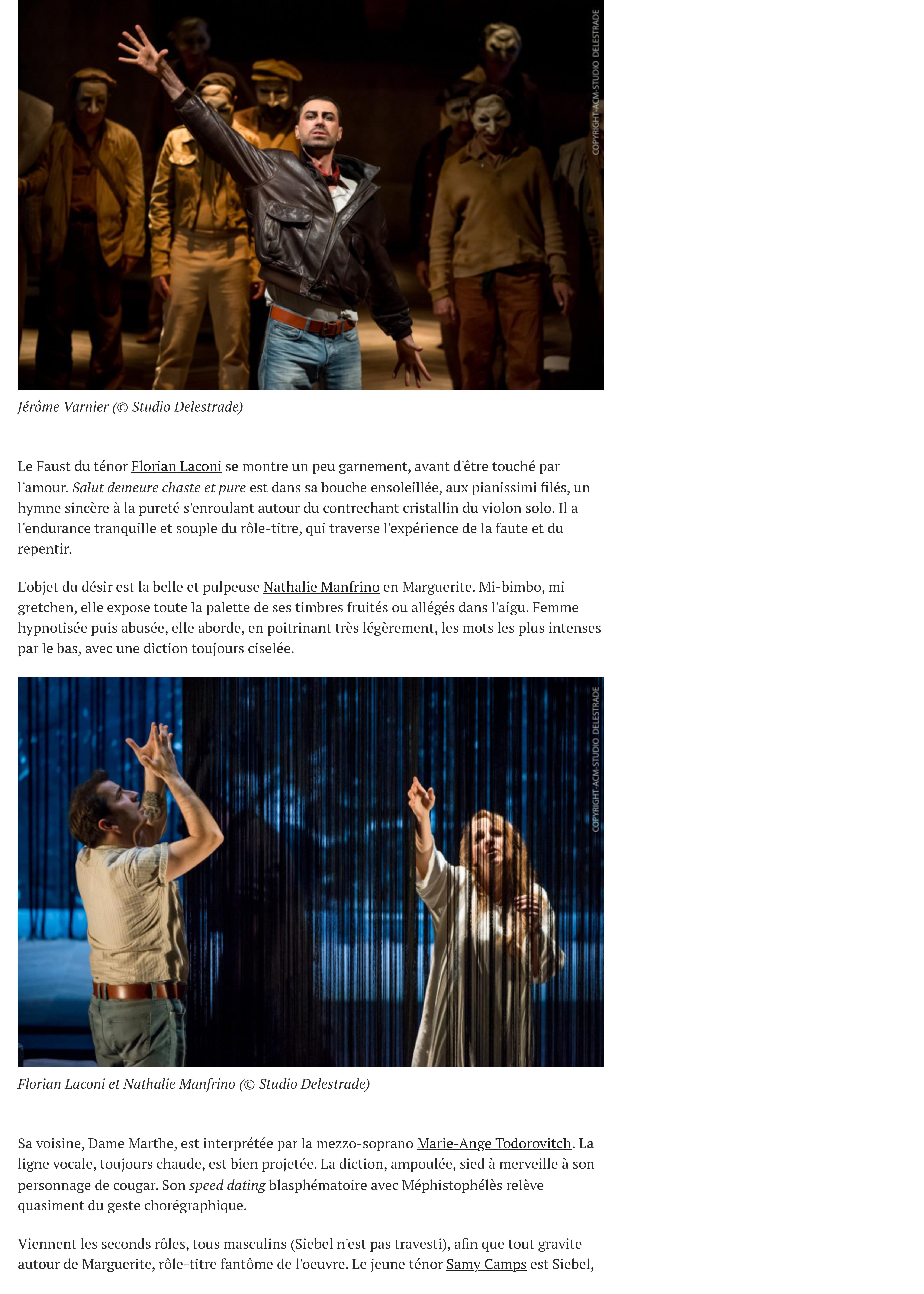 COPYRIGHT-ACM-STUDIO DELESTRADE

Jérôme Varnier (© Studio Delestrade)

Le Faust du ténor Florian Laconi se montre un peu garnement, avant d'être touché par l'amour. Salut demeure chaste et pure est dans sa bouche ensoleillée, aux pianissimi filés, un hymne sincère à la pureté s'enroulant autour du contrechant cristallin du violon solo. Il a l'endurance tranquille et souple du rôle-titre, qui traverse l'expérience de la faute et du repentir.

L'objet du désir est la belle et pulpeuse Nathalie Manfrino en Marguerite. Mi-bimbo, mi gretchen, elle expose toute la palette de ses timbres fruités ou allégés dans l'aigu. Femme hypnotisée puis abusée, elle aborde, en poitrinant très légèrement, les mots les plus intenses par le bas, avec une diction toujours ciselée.

COPYRIGHT-ACM-STUDIO DELESTRADE

Florian Laconi et Nathalie Manfrino (© Studio Delestrade)

Sa voisine, Dame Marthe, est interprétée par la mezzo-soprano Marie-Ange Todorovitch. La ligne vocale, toujours chaude, est bien projetée. La diction, ampoulée, sied à merveille à son personnage de cougar. Son speed dating blasphématoire avec Méphistophélès relève quasiment du geste chorégraphique.

Viennent les seconds rôles, tous masculins (Siebel n'est pas travesti), afin que tout gravite autour de Marguerite, rôle-titre fantôme de l'oeuvre. Le jeune ténor Samy Camps est Siebel,